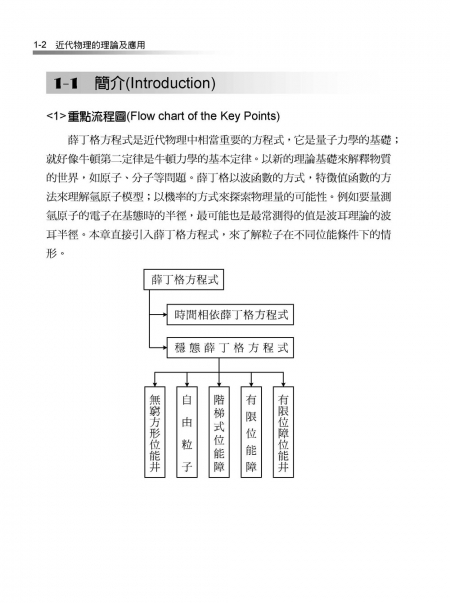 1-2 近代物理的理論及應用

1-1 簡介(Introduction)

<1>重點流程圖(Flow chart of the Key Points)

薛丁格方程式是近代物理中相當重要的方程式，它是量子力學的基礎；就好像牛頓第二定律是牛頓力學的基本定律。以新的理論基礎來解釋物質的世界，如原子、分子等問題。薛丁格以波函數的方式，特徵值函數的方法來理解氫原子模型；以機率的方式來探索物理量的可能性。例如要量測氫原子的電子在基態時的半徑，最可能也是最常測得的值是波耳理論的波耳半徑。本章直接引入薛丁格方程式，來了解粒子在不同位能條件下的情形。

薛丁格方程式

時間相依薛丁格方程式

穩態薛丁格方程式

無窮方形位能井

自由粒子

階梯式位能障

有限位能障

有限位障位能井